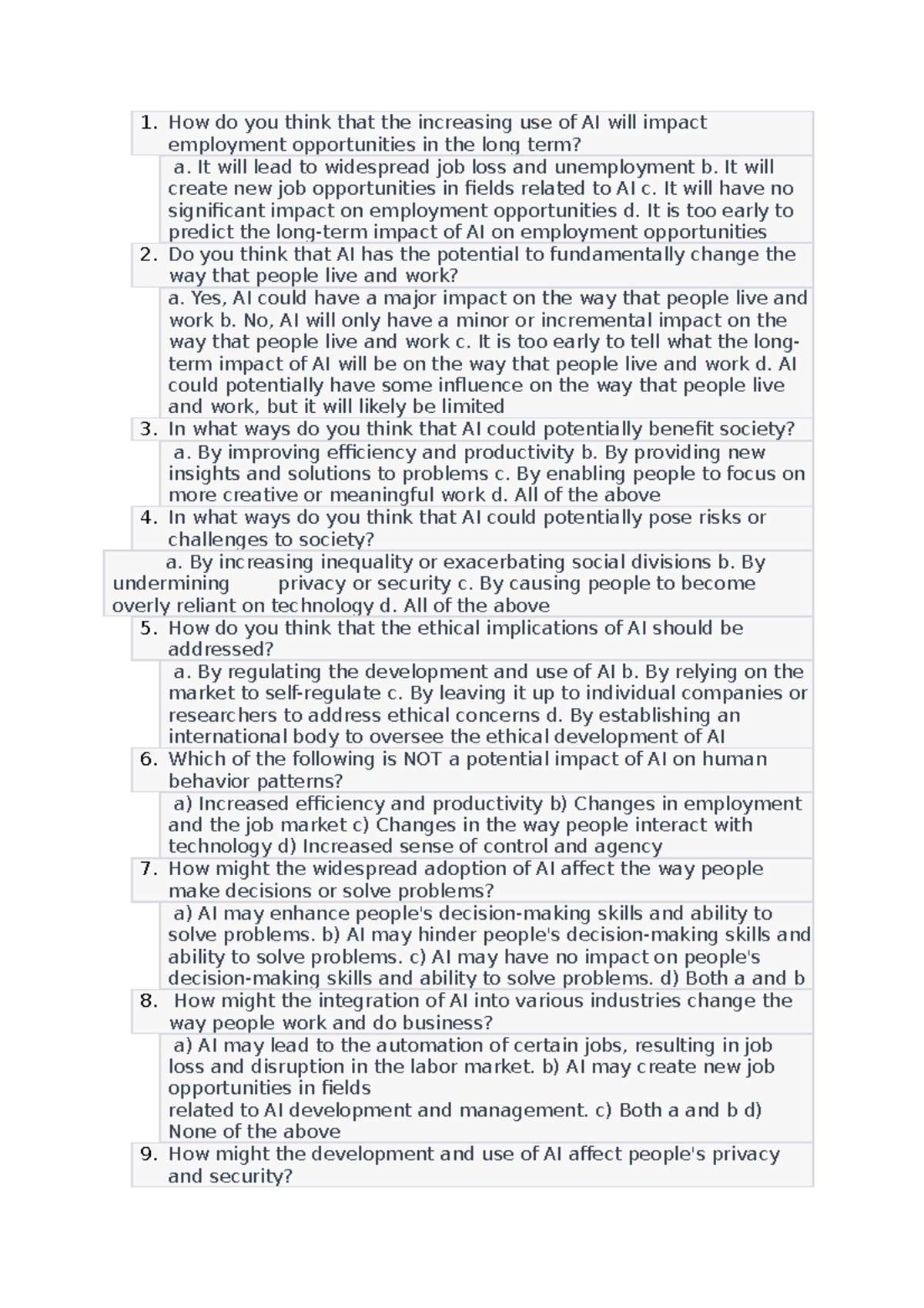 1. How do you think that the increasing use of AI will impact employment opportunities in the long term?

a. It will lead to widespread job loss and unemployment b. It will create new job opportunities in fields related to AI c. It will have no significant impact on employment opportunities d. It is too early to predict the long-term impact of AI on employment opportunities

2. Do you think that AI has the potential to fundamentally change the way that people live and work?

a. Yes, AI could have a major impact on the way that people live and work b. No, AI will only have a minor or incremental impact on the way that people live and work c. It is too early to tell what the long-term impact of AI will be on the way that people live and work d. AI could potentially have some influence on the way that people live and work, but it will likely be limited

3. In what ways do you think that AI could potentially benefit society?

a. By improving efficiency and productivity b. By providing new insights and solutions to problems c. By enabling people to focus on more creative or meaningful work d. All of the above

4. In what ways do you think that AI could potentially pose risks or challenges to society?

a. By increasing inequality or exacerbating social divisions b. By undermining privacy or security c. By causing people to become overly reliant on technology d. All of the above

5. How do you think that the ethical implications of AI should be addressed?

a. By regulating the development and use of AI b. By relying on the market to self-regulate c. By leaving it up to individual companies or researchers to address ethical concerns d. By establishing an international body to oversee the ethical development of AI

6. Which of the following is NOT a potential impact of AI on human behavior patterns?

a) Increased efficiency and productivity b) Changes in employment and the job market c) Changes in the way people interact with technology d) Increased sense of control and agency

7. How might the widespread adoption of AI affect the way people make decisions or solve problems?

a) AI may enhance people's decision-making skills and ability to solve problems. b) AI may hinder people's decision-making skills and ability to solve problems. c) AI may have no impact on people's decision-making skills and ability to solve problems. d) Both a and b

8. How might the integration of AI into various industries change the way people work and do business?

a) AI may lead to the automation of certain jobs, resulting in job loss and disruption in the labor market. b) AI may create new job opportunities in fields
related to AI development and management. c) Both a and b d) None of the above

9. How might the development and use of AI affect people's privacy and security?